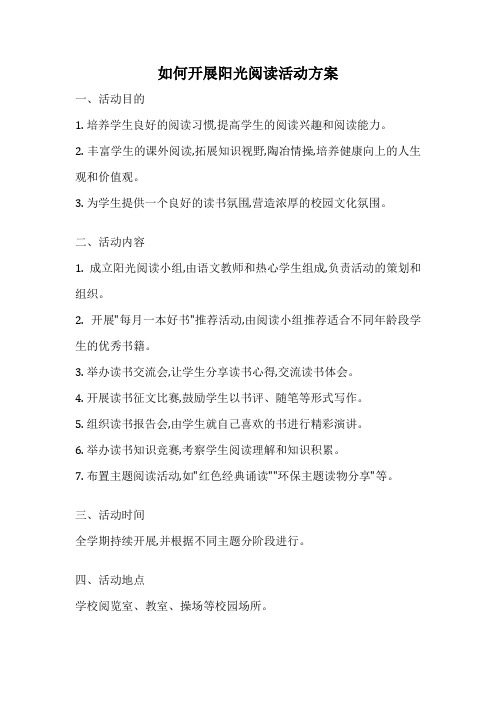 如何开展阳光阅读活动方案

一、活动目的

1. 培养学生良好的阅读习惯,提高学生的阅读兴趣和阅读能力。

2. 丰富学生的课外阅读,拓展知识视野,陶冶情操,培养健康向上的人生观和价值观。

3. 为学生提供一个良好的读书氛围,营造浓厚的校园文化氛围。

二、活动内容

1. 成立阳光阅读小组,由语文教师和热心学生组成,负责活动的策划和组织。

2. 开展"每月一本好书"推荐活动,由阅读小组推荐适合不同年龄段学生的优秀书籍。

3. 举办读书交流会,让学生分享读书心得,交流读书体会。

4. 开展读书征文比赛,鼓励学生以书评、随笔等形式写作。

5. 组织读书报告会,由学生就自己喜欢的书进行精彩演讲。

6. 举办读书知识竞赛,考察学生阅读理解和知识积累。

7. 布置主题阅读活动,如"红色经典诵读""环保主题读物分享"等。

三、活动时间

全学期持续开展,并根据不同主题分阶段进行。

四、活动地点

学校阅览室、教室、操场等校园场所。